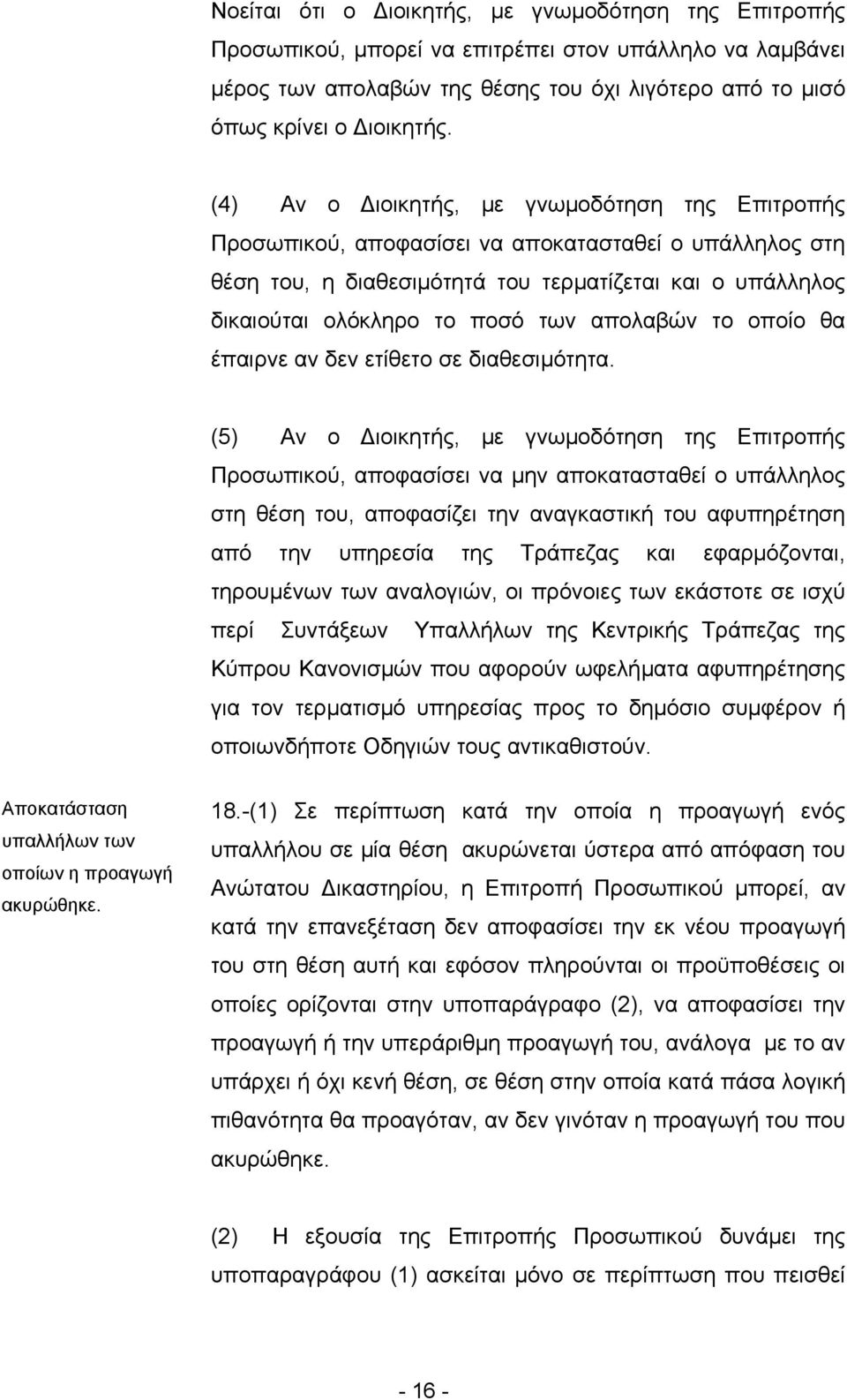 Νοείται ότι ο Διοικητής, με γνωμοδότηση της Επιτροπής Προσωπικού, μπορεί να επιτρέπει στον υπάλληλο να λαμβάνει μέρος των απολαβών της θέσης του όχι λιγότερο από το μισό όπως κρίνει ο Διοικητής.

(4) Αν ο Διοικητής, με γνωμοδότηση της Επιτροπής Προσωπικού, αποφασίσει να αποκατασταθεί ο υπάλληλος στη θέση του, η διαθεσιμότητά του τερματίζεται και ο υπάλληλος δικαιούται ολόκληρο το ποσό των απολαβών το οποίο θα έπαιρνε αν δεν ετίθετο σε διαθεσιμότητα.

(5) Αν ο Διοικητής, με γνωμοδότηση της Επιτροπής Προσωπικού, αποφασίσει να μην αποκατασταθεί ο υπάλληλος στη θέση του, αποφασίζει την αναγκαστική του αφυπηρέτηση από την υπηρεσία της Τράπεζας και εφαρμόζονται, τηρουμένων των αναλογιών, οι πρόνοιες των εκάστοτε σε ισχύ περί Συντάξεων Υπαλλήλων της Κεντρικής Τράπεζας της Κύπρου Κανονισμών που αφορούν ωφελήματα αφυπηρέτησης για τον τερματισμό υπηρεσίας προς το δημόσιο συμφέρον ή οποιωνδήποτε Οδηγιών τους αντικαθιστούν.

Αποκατάσταση υπαλλήλων των οποίων η προαγωγή ακυρώθηκε.

18.-(1) Σε περίπτωση κατά την οποία η προαγωγή ενός υπαλλήλου σε μία θέση ακυρώνεται ύστερα από απόφαση του Ανώτατου Δικαστηρίου, η Επιτροπή Προσωπικού μπορεί, αν κατά την επανεξέταση δεν αποφασίσει την εκ νέου προαγωγή του στη θέση αυτή και εφόσον πληρούνται οι προϋποθέσεις οι οποίες ορίζονται στην υποπαράγραφο (2), να αποφασίσει την προαγωγή ή την υπεράριθμη προαγωγή του, ανάλογα με το αν υπάρχει ή όχι κενή θέση, σε θέση στην οποία κατά πάσα λογική πιθανότητα θα προαγόταν, αν δεν γινόταν η προαγωγή του που ακυρώθηκε.

(2) Η εξουσία της Επιτροπής Προσωπικού δυνάμει της υποπαραγράφου (1) ασκείται μόνο σε περίπτωση που πεισθεί

- 16 -